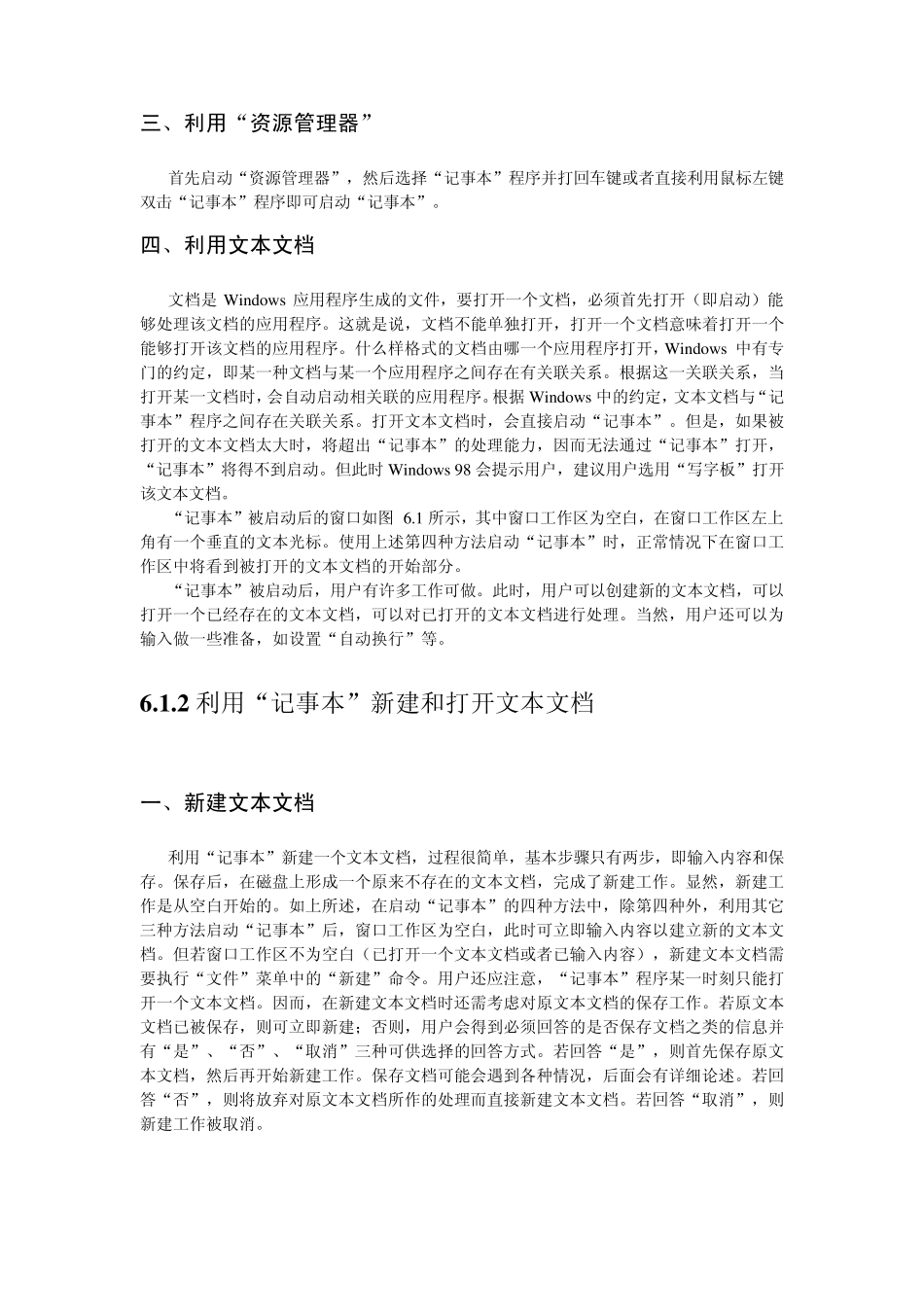 三、利用“资源管理器”

首先启动“资源管理器”，然后选择“记事本”程序并打回车键或者直接利用鼠标左键双击“记事本”程序即可启动“记事本”。

四、利用文本文档

文档是 Windows 应用程序生成的文件，要打开一个文档，必须首先打开（即启动）能够处理该文档的应用程序。这就是说，文档不能单独打开，打开一个文档意味着打开一个能够打开该文档的应用程序。什么样格式的文档由哪一个应用程序打开，Windows 中有专门的约定，即某一种文档与某一个应用程序之间存在有关联关系。根据这一关联关系，当打开某一文档时，会自动启动相关联的应用程序。根据 Windows 中的约定，文本文档与“记事本”程序之间存在关联关系。打开文本文档时，会直接启动“记事本”。但是，如果被打开的文本文档太大时，将超出“记事本”的处理能力，因而无法通过“记事本”打开，“记事本”将得不到启动。但此时 Windows 98 会提示用户，建议用户选用“写字板”打开该文本文档。

“记事本”被启动后的窗口如图 6.1 所示，其中窗口工作区为空白，在窗口工作区左上角有一个垂直的文本光标。使用上述第四种方法启动“记事本”时，正常情况下在窗口工作区中将看到被打开的文本文档的开始部分。

“记事本”被启动后，用户有许多工作可做。此时，用户可以创建新的文本文档，可以打开一个已经存在的文本文档，可以对已打开的文本文档进行处理。当然，用户还可以为输入做一些准备，如设置“自动换行”等。

6.1.2 利用“记事本”新建和打开文本文档

一、新建文本文档

利用“记事本”新建一个文本文档，过程很简单，基本步骤只有两步，即输入内容和保存。保存后，在磁盘上形成一个原来不存在的文本文档，完成了新建工作。显然，新建工作是从空白开始的。如上所述，在启动“记事本”的四种方法中，除第四种外，利用其它三种方法启动“记事本”后，窗口工作区为空白，此时可立即输入内容以建立新的文本文档。但若窗口工作区不为空白（已打开一个文本文档或者已输入内容），新建文本文档需要执行“文件”菜单中的“新建”命令。用户还应注意，“记事本”程序某一时刻只能打开一个文本文档。因而，在新建文本文档时还需考虑对原文本文档的保存工作。若原文本文档已被保存，则可立即新建；否则，用户会得到必须回答的是否保存文档之类的信息并有“是”、“否”、“取消”三种可供选择的回答方式。若回答“是”，则首先保存原文本文档，然后再开始新建工作。保存文档可能会遇到各种情况，后面会有详细论述。若回答“否”，则将放弃对原文本文档所作的处理而直接新建文本文档。若回答“取消”，则新建工作被取消。